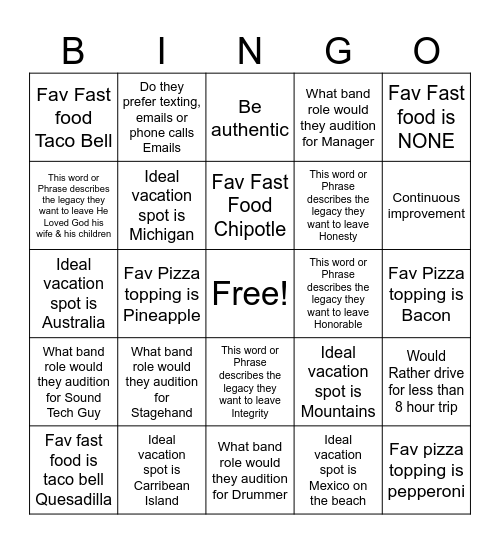 | B | I | N | G | O |
|---|---|---|---|---|
| Fav Fast food Taco Bell | Do they prefer texting, emails or phone calls Emails | Be authentic | What band role would they audition for Manager | Fav Fast food is NONE |
| This word or Phrase describes the legacy they want to leave He Loved God his wife & his children | Ideal vacation spot is Michigan | Fav Fast Food Chipotle | This word or Phrase describes the legacy they want to leave Honesty | Continuous improvement |
| Ideal vacation spot is Australia | Fav Pizza topping is Pineapple | Free! | This word or Phrase describes the legacy they want to leave Honorable | Fav Pizza topping is Bacon |
| What band role would they audition for Sound Tech Guy | What band role would they audition for Stagehand | This word or Phrase describes the legacy they want to leave Integrity | Ideal vacation spot is Mountains | Would Rather drive for less than 8 hour trip |
| Fav fast food is taco bell Quesadilla | Ideal vacation spot is Carribean Island | What band role would they audition for Drummer | Ideal vacation spot is Mexico on the beach | Fav pizza topping is pepperoni |